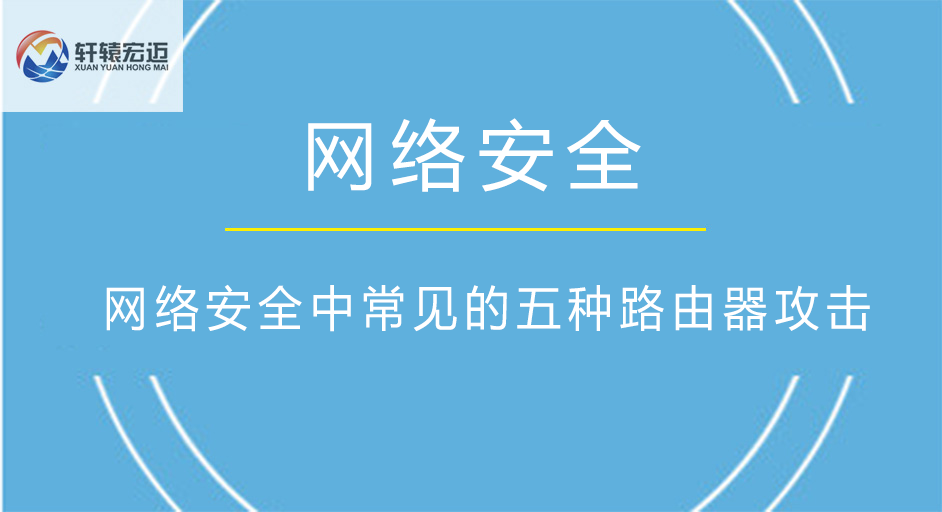 轩辕宏迈
XUAN YUAN HONG MAI

网络安全

网络安全中常见的五种路由器攻击